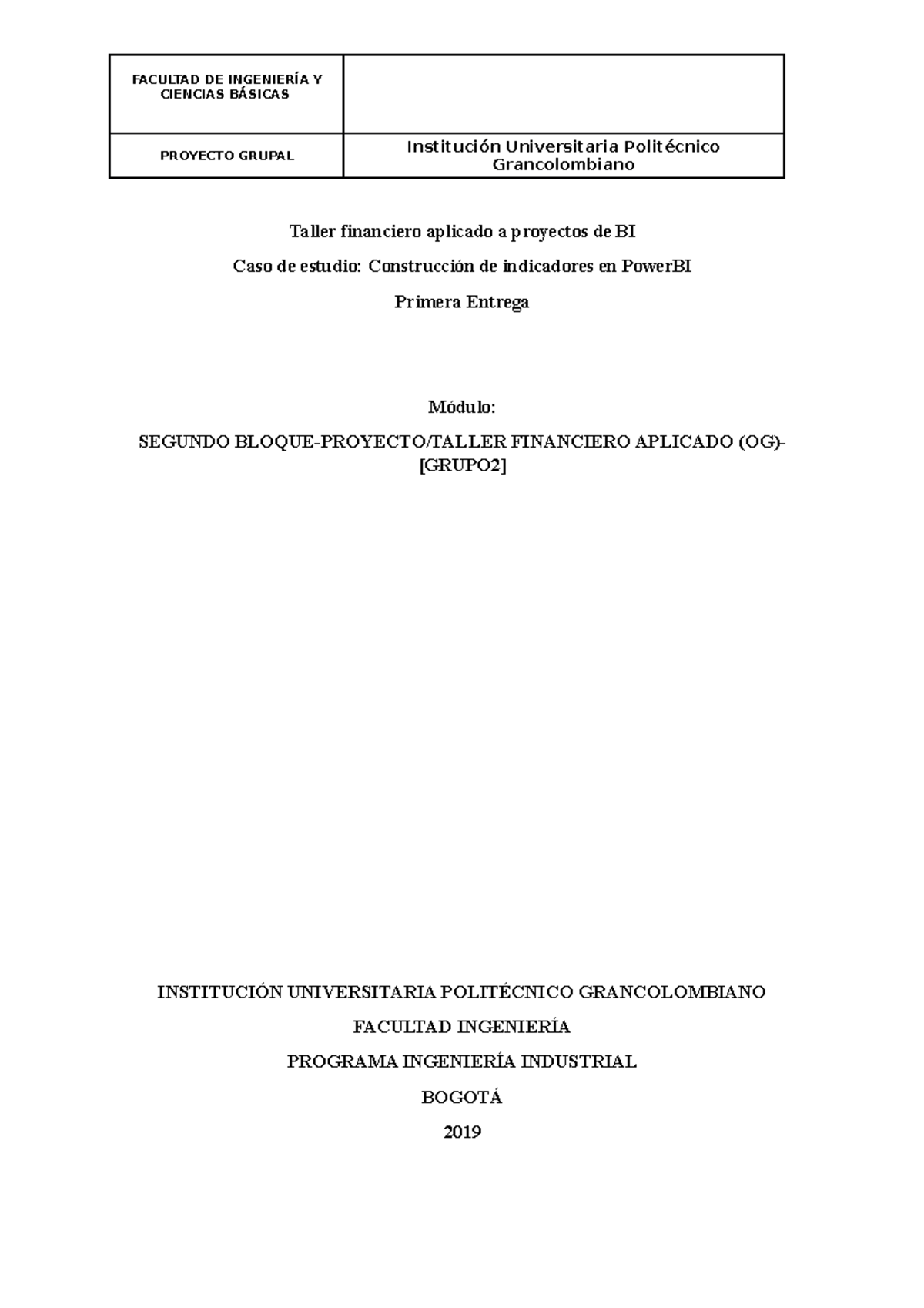 | FACULTAD DE INGENIERÍA Y CIENCIAS BÁSICAS | |
|---|---|
| PROYECTO GRUPAL | Institución Universitaria Politécnico Grancolombiano |

Taller financiero aplicado a proyectos de BI

Caso de estudio: Construcción de indicadores en PowerBI

Primera Entrega

Módulo:

SEGUNDO BLOQUE-PROYECTO/TALLER FINANCIERO APLICADO (OG)-[GRUPO2]

INSTITUCIÓN UNIVERSITARIA POLITÉCNICO GRANCOLOMBIANO

FACULTAD INGENIERÍA

PROGRAMA INGENIERÍA INDUSTRIAL

BOGOTÁ

2019